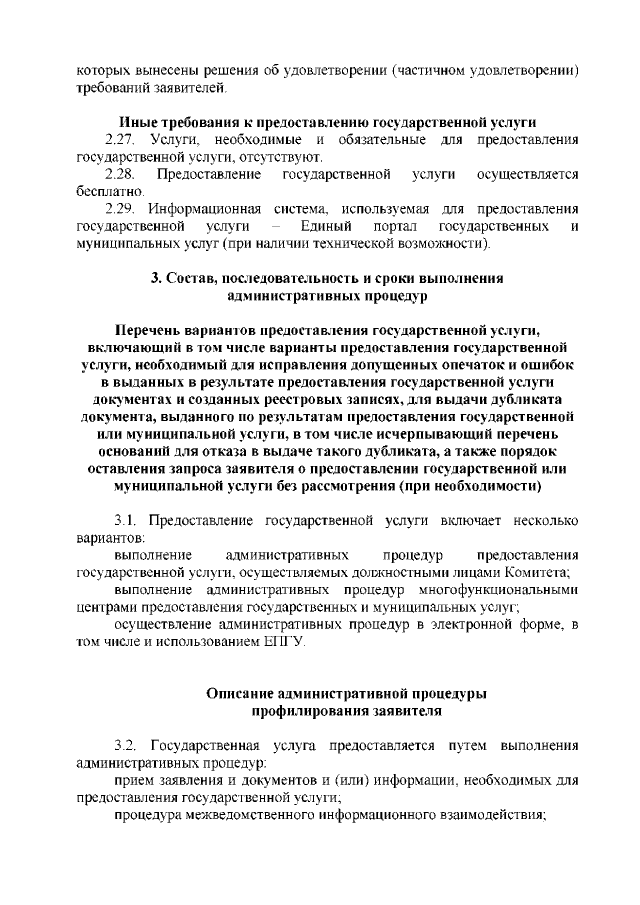 которых вынесены решения об удовлетворении (частичном удовлетворении) требований заявителей.

Иные требования к предоставлению государственной услуги

2.27. Услуги, необходимые и обязательные для предоставления государственной услуги, отсутствуют.

2.28. Предоставление государственной услуги осуществляется бесплатно.

2.29. Информационная система, используемая для предоставления государственной услуги – Единый портал государственных и муниципальных услуг (при наличии технической возможности).

3. Состав, последовательность и сроки выполнения административных процедур

Перечень вариантов предоставления государственной услуги, включающий в том числе варианты предоставления государственной услуги, необходимый для исправления допущенных опечаток и ошибок в выданных в результате предоставления государственной услуги документах и созданных реестровых записях, для выдачи дубликата документа, выданного по результатам предоставления государственной или муниципальной услуги, в том числе исчерпывающий перечень оснований для отказа в выдаче такого дубликата, а также порядок оставления запроса заявителя о предоставлении государственной или муниципальной услуги без рассмотрения (при необходимости)

3.1. Предоставление государственной услуги включает несколько вариантов:

выполнение административных процедур предоставления государственной услуги, осуществляемых должностными лицами Комитета;

выполнение административных процедур многофункциональными центрами предоставления государственных и муниципальных услуг;

осуществление административных процедур в электронной форме, в том числе и использованием ЕПГУ.

Описание административной процедуры профилирования заявителя

3.2. Государственная услуга предоставляется путем выполнения административных процедур:

прием заявления и документов и (или) информации, необходимых для предоставления государственной услуги;

процедура межведомственного информационного взаимодействия;